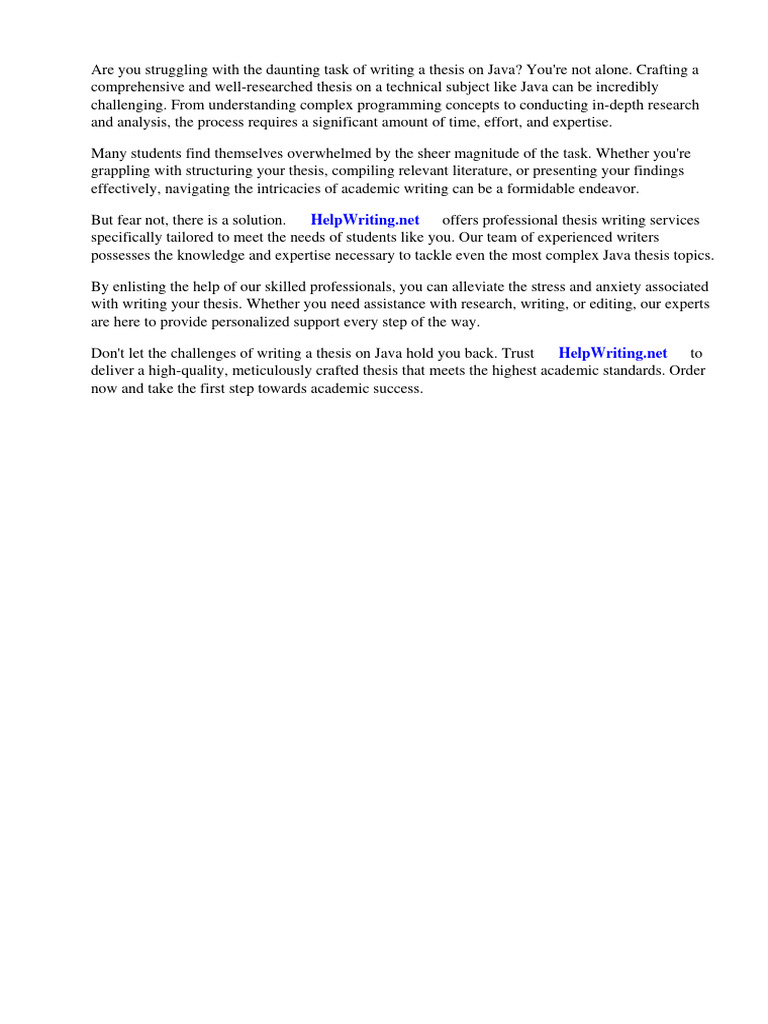 Are you struggling with the daunting task of writing a thesis on Java? You're not alone. Crafting a comprehensive and well-researched thesis on a technical subject like Java can be incredibly challenging. From understanding complex programming concepts to conducting in-depth research and analysis, the process requires a significant amount of time, effort, and expertise.

Many students find themselves overwhelmed by the sheer magnitude of the task. Whether you're grappling with structuring your thesis, compiling relevant literature, or presenting your findings effectively, navigating the intricacies of academic writing can be a formidable endeavor.

But fear not, there is a solution. HelpWriting.net offers professional thesis writing services specifically tailored to meet the needs of students like you. Our team of experienced writers possesses the knowledge and expertise necessary to tackle even the most complex Java thesis topics.

By enlisting the help of our skilled professionals, you can alleviate the stress and anxiety associated with writing your thesis. Whether you need assistance with research, writing, or editing, our experts are here to provide personalized support every step of the way.

Don't let the challenges of writing a thesis on Java hold you back. Trust HelpWriting.net to deliver a high-quality, meticulously crafted thesis that meets the highest academic standards. Order now and take the first step towards academic success.